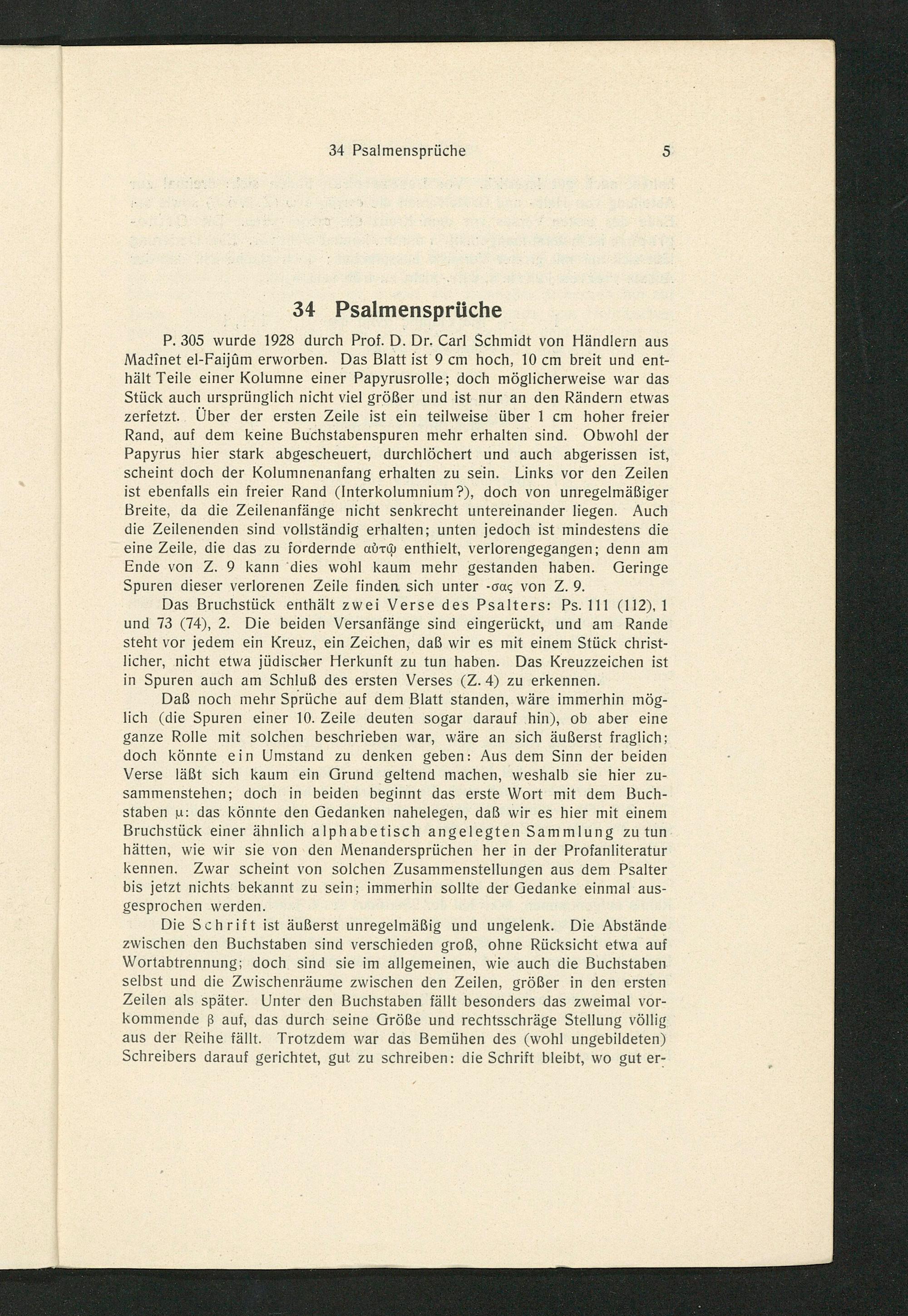 34 Psalmensprüche 5

34 Psalmensprüche

P. 305 wurde 1928 durch Prof. D. Dr. Carl Schmidt von Händlern aus Madînet el-Faijûm erworben. Das Blatt ist 9 cm hoch, 10 cm breit und enthält Teile einer Kolumne einer Papyrusrolle; doch möglicherweise war das Stück auch ursprünglich nicht viel größer und ist nur an den Rändern etwas zerfetzt. Über der ersten Zeile ist ein teilweise über 1 cm hoher freier Rand, auf dem keine Buchstabenspuren mehr erhalten sind. Obwohl der Papyrus hier stark abgescheuert, durchlöchert und auch abgerissen ist, scheint doch der Kolumnenanfang erhalten zu sein. Links vor den Zeilen ist ebenfalls ein freier Rand (Interkolumnium?), doch von unregelmäßiger Breite, da die Zeilenanfänge nicht senkrecht untereinander liegen. Auch die Zeilenenden sind vollständig erhalten; unten jedoch ist mindestens die eine Zeile, die das zu fordernde αὐτῷ enthielt, verlorengegangen; denn am Ende von Z. 9 kann dies wohl kaum mehr gestanden haben. Geringe Spuren dieser verlorenen Zeile finden sich unter -σας von Z. 9.

Das Bruchstück enthält zwei Verse des Psalters: Ps. 111 (112), 1 und 73 (74), 2. Die beiden Versanfänge sind eingerückt, und am Rande steht vor jedem ein Kreuz, ein Zeichen, daß wir es mit einem Stück christlicher, nicht etwa jüdischer Herkunft zu tun haben. Das Kreuzzeichen ist in Spuren auch am Schluß des ersten Verses (Z. 4) zu erkennen.

Daß noch mehr Sprüche auf dem Blatt standen, wäre immerhin möglich (die Spuren einer 10. Zeile deuten sogar darauf hin), ob aber eine ganze Rolle mit solchen beschrieben war, wäre an sich äußerst fraglich; doch könnte ein Umstand zu denken geben: Aus dem Sinn der beiden Verse läßt sich kaum ein Grund geltend machen, weshalb sie hier zusammenstehen; doch in beiden beginnt das erste Wort mit dem Buchstaben μ: das könnte den Gedanken nahelegen, daß wir es hier mit einem Bruchstück einer ähnlich alphabetisch angelegten Sammlung zu tun hätten, wie wir sie von den Menandersprüchen her in der Profanliteratur kennen. Zwar scheint von solchen Zusammenstellungen aus dem Psalter bis jetzt nichts bekannt zu sein; immerhin sollte der Gedanke einmal ausgesprochen werden.

Die Schrift ist äußerst unregelmäßig und ungelenk. Die Abstände zwischen den Buchstaben sind verschieden groß, ohne Rücksicht etwa auf Wortabtrennung; doch sind sie im allgemeinen, wie auch die Buchstaben selbst und die Zwischenräume zwischen den Zeilen, größer in den ersten Zeilen als später. Unter den Buchstaben fällt besonders das zweimal vorkommende β auf, das durch seine Größe und rechtsschräge Stellung völlig aus der Reihe fällt. Trotzdem war das Bemühen des (wohl ungebildeten) Schreibers darauf gerichtet, gut zu schreiben: die Schrift bleibt, wo gut er-